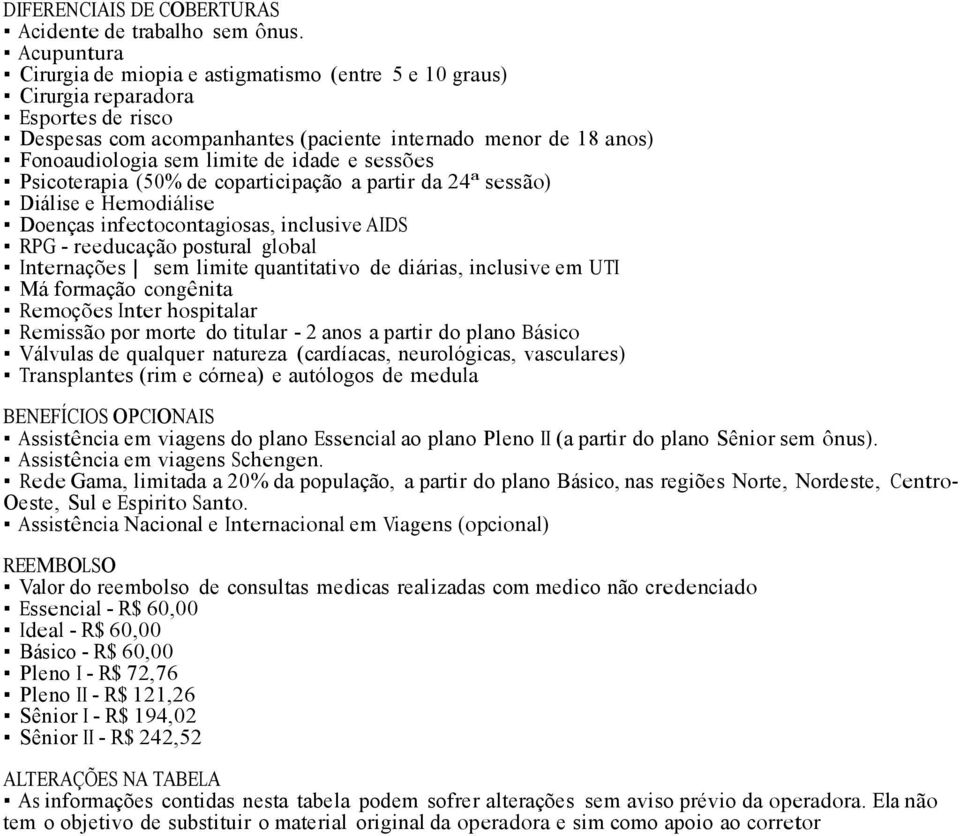 DIFERENCIAIS DE COBERTURAS
▪ Acidente de trabalho sem ônus.
▪ Acupuntura
▪ Cirurgia de miopia e astigmatismo (entre 5 e 10 graus)
▪ Cirurgia reparadora
▪ Esportes de risco
▪ Despesas com acompanhantes (paciente internado menor de 18 anos)
▪ Fonoaudiologia sem limite de idade e sessões
▪ Psicoterapia (50% de coparticipação a partir da 24ª sessão)
▪ Diálise e Hemodiálise
▪ Doenças infectocontagiosas, inclusive AIDS
▪ RPG - reeducação postural global
▪ Internações | sem limite quantitativo de diárias, inclusive em UTI
▪ Má formação congênita
▪ Remoções Inter hospitalar
▪ Remissão por morte do titular - 2 anos a partir do plano Básico
▪ Válvulas de qualquer natureza (cardíacas, neurológicas, vasculares)
▪ Transplantes (rim e córnea) e autólogos de medula

BENEFÍCIOS OPCIONAIS
▪ Assistência em viagens do plano Essencial ao plano Pleno II (a partir do plano Sênior sem ônus).
▪ Assistência em viagens Schengen.
▪ Rede Gama, limitada a 20% da população, a partir do plano Básico, nas regiões Norte, Nordeste, Centro-Oeste, Sul e Espirito Santo.
▪ Assistência Nacional e Internacional em Viagens (opcional)

REEMBOLSO
▪ Valor do reembolso de consultas medicas realizadas com medico não credenciado
▪ Essencial - R$ 60,00
▪ Ideal - R$ 60,00
▪ Básico - R$ 60,00
▪ Pleno I - R$ 72,76
▪ Pleno II - R$ 121,26
▪ Sênior I - R$ 194,02
▪ Sênior II - R$ 242,52

ALTERAÇÕES NA TABELA
▪ As informações contidas nesta tabela podem sofrer alterações sem aviso prévio da operadora. Ela não tem o objetivo de substituir o material original da operadora e sim como apoio ao corretor